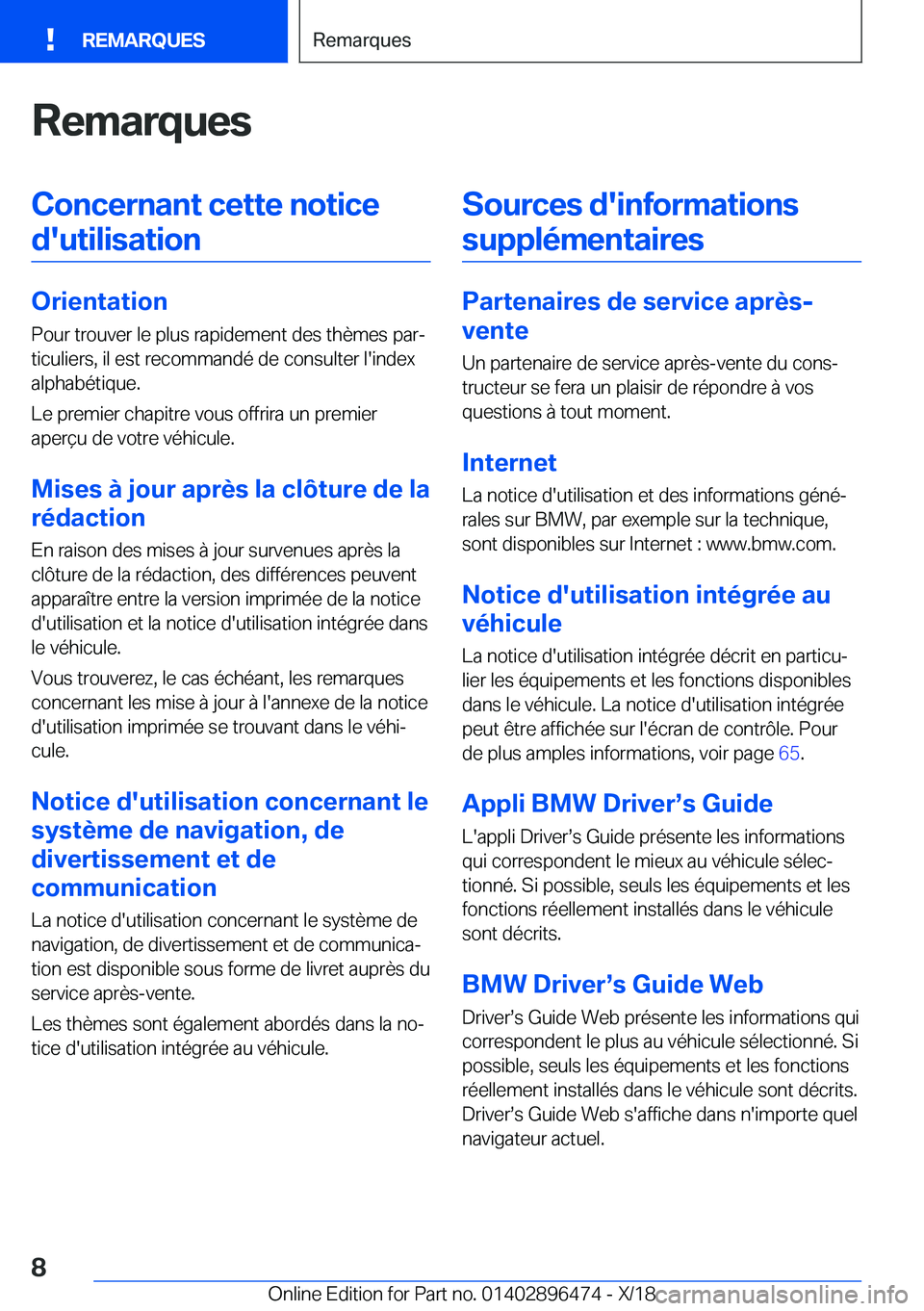 ! REMARQUES

Remarques

Remarques

Concernant cette notice d'utilisation

Orientation

Pour trouver le plus rapidement des thèmes particuliers, il est recommandé de consulter l'index alphabétique.

Le premier chapitre vous offrira un premier aperçu de votre véhicule.

Mises à jour après la clôture de la rédaction

En raison des mises à jour survenues après la clôture de la rédaction, des différences peuvent apparaître entre la version imprimée de la notice d'utilisation et la notice d'utilisation intégrée dans le véhicule.

Vous trouverez, le cas échéant, les remarques concernant les mise à jour à l'annexe de la notice d'utilisation imprimée se trouvant dans le véhicule.

Notice d'utilisation concernant le système de navigation, de divertissement et de communication

La notice d'utilisation concernant le système de navigation, de divertissement et de communication est disponible sous forme de livret auprès du service après-vente.

Les thèmes sont également abordés dans la notice d'utilisation intégrée au véhicule.

Sources d'informations supplémentaires

Partenaires de service après-vente

Un partenaire de service après-vente du constructeur se fera un plaisir de répondre à vos questions à tout moment.

Internet

La notice d'utilisation et des informations générales sur BMW, par exemple sur la technique, sont disponibles sur Internet : www.bmw.com.

Notice d'utilisation intégrée au véhicule

La notice d'utilisation intégrée décrit en particulier les équipements et les fonctions disponibles dans le véhicule. La notice d'utilisation intégrée peut être affichée sur l'écran de contrôle. Pour de plus amples informations, voir page 65.

Appli BMW Driver’s Guide

L'appli Driver’s Guide présente les informations qui correspondent le mieux au véhicule sélectionné. Si possible, seuls les équipements et les fonctions réellement installés dans le véhicule sont décrits.

BMW Driver’s Guide Web

Driver’s Guide Web présente les informations qui correspondent le plus au véhicule sélectionné. Si possible, seuls les équipements et les fonctions réellement installés dans le véhicule sont décrits. Driver’s Guide Web s'affiche dans n'importe quel navigateur actuel.

8

Online Edition for Part no. 01402896474 - X/18 carmanualsonline.info